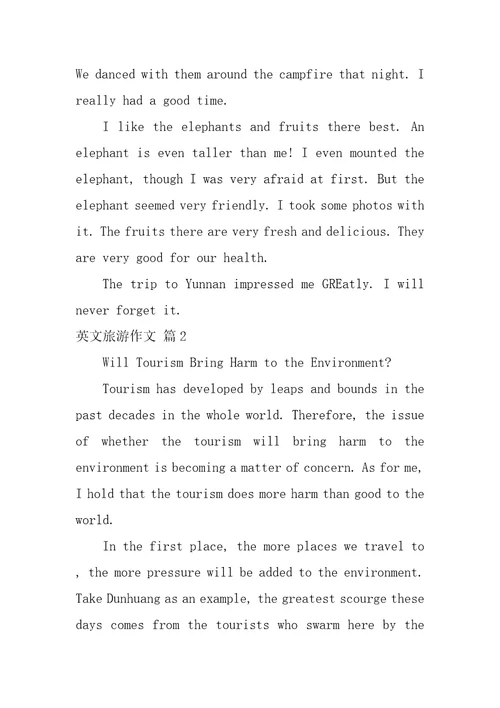 We danced with them around the campfire that night. I really had a good time.

I like the elephants and fruits there best. An elephant is even taller than me! I even mounted the elephant, though I was very afraid at first. But the elephant seemed very friendly. I took some photos with it. The fruits there are very fresh and delicious. They are very good for our health.

The trip to Yunnan impressed me GREatly. I will never forget it.

英文旅游作文 篇2

Will Tourism Bring Harm to the Environment?

Tourism has developed by leaps and bounds in the past decades in the whole world. Therefore, the issue of whether the tourism will bring harm to the environment is becoming a matter of concern. As for me, I hold that the tourism does more harm than good to the world.

In the first place, the more places we travel to , the more pressure will be added to the environment. Take Dunhuang as an example, the greatest scourge these days comes from the tourists who swarm here by the